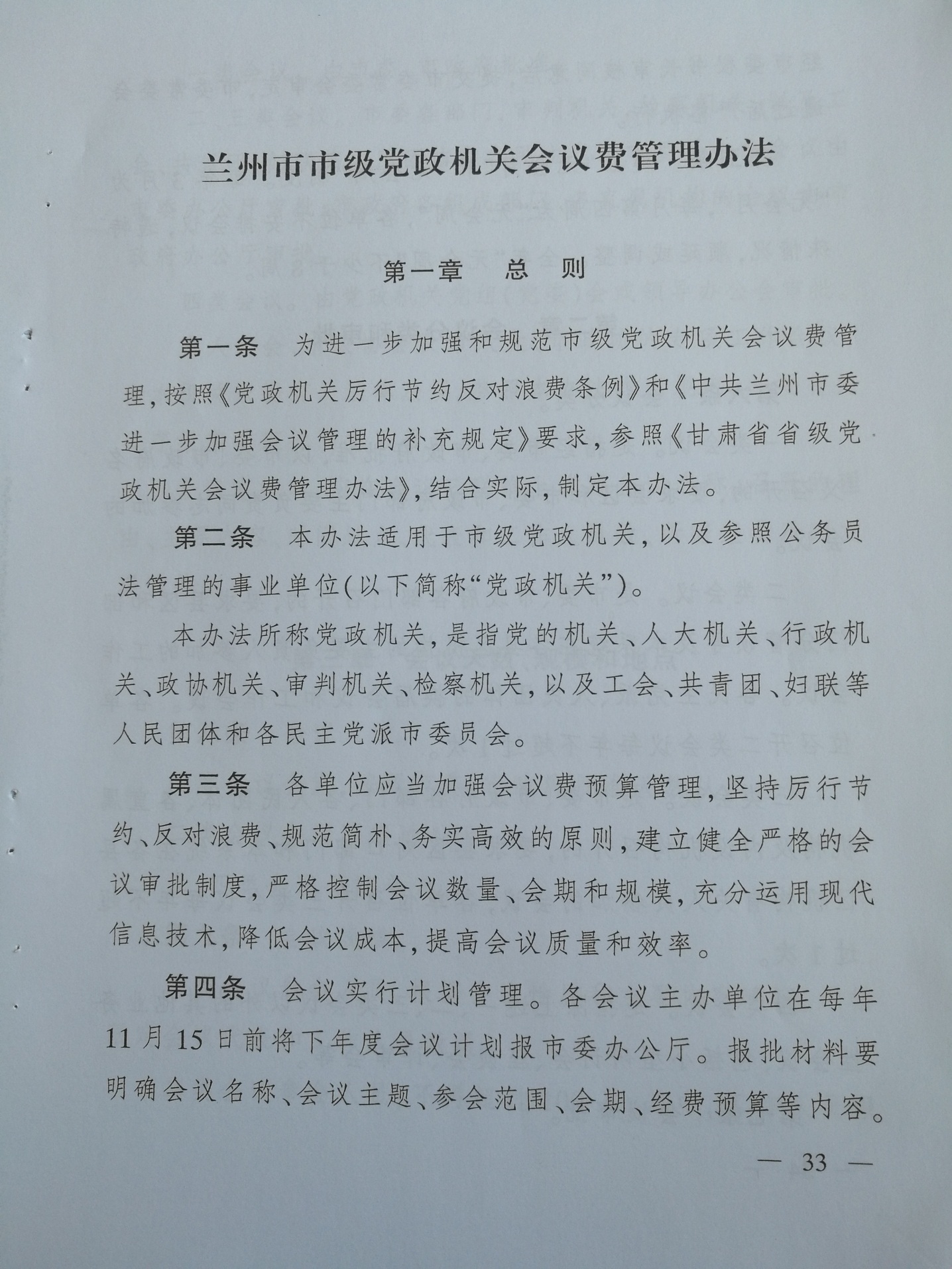 兰州市市级党政机关会议费管理办法

第一章　总　则

第一条　为进一步加强和规范市级党政机关会议费管理，按照《党政机关厉行节约反对浪费条例》和《中共兰州市委进一步加强会议管理的补充规定》要求，参照《甘肃省省级党政机关会议费管理办法》，结合实际，制定本办法。

第二条　本办法适用于市级党政机关，以及参照公务员法管理的事业单位（以下简称“党政机关”）。

本办法所称党政机关，是指党的机关、人大机关、行政机关、政协机关、审判机关、检察机关，以及工会、共青团、妇联等人民团体和各民主党派市委员会。

第三条　各单位应当加强会议费预算管理，坚持厉行节约、反对浪费、规范简朴、务实高效的原则，建立健全严格的会议审批制度，严格控制会议数量、会期和规模，充分运用现代信息技术，降低会议成本，提高会议质量和效率。

第四条　会议实行计划管理。各会议主办单位在每年11月15日前将下年度会议计划报市委办公厅。报批材料要明确会议名称、会议主题、参会范围、会期、经费预算等内容。

— 33 —